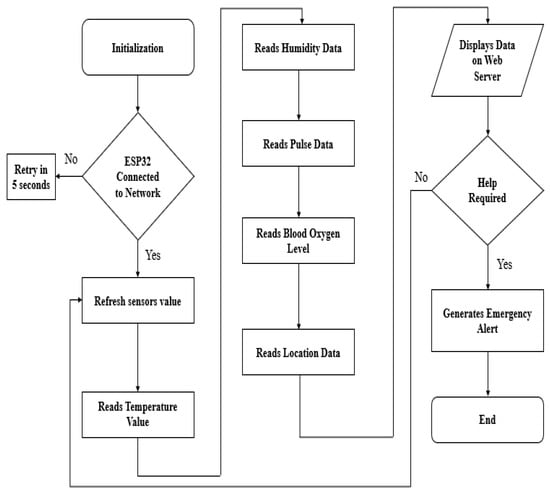 Initialization

ESP32 Connected to Network

No

Retry in 5 seconds

Yes

Refresh sensors value

Reads Temperature Value

Reads Humidity Data

Reads Pulse Data

Reads Blood Oxygen Level

Reads Location Data

Displays Data on Web Server

Help Required

No

Yes

Generates Emergency Alert

End